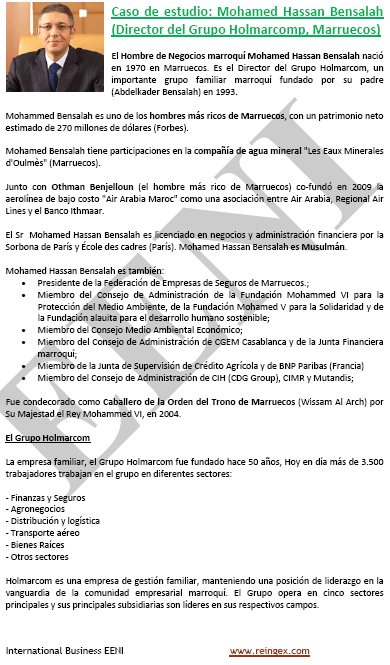 Caso de estudio: Mohamed Hassan Bensalah (Director del Grupo Holmarcomp, Marruecos)

El Hombre de Negocios marroquí Mohamed Hassan Bensalah nació en 1970 en Marruecos. Es el Director del Grupo Holmarcom, un importante grupo familiar marroquí fundado por su padre (Abdelkader Bensalah) en 1993.

Mohammed Bensalah es uno de los hombres más ricos de Marruecos, con un patrimonio neto estimado de 270 millones de dólares (Forbes).

Mohamed Bensalah tiene participaciones en la compañía de agua mineral "Les Eaux Minerales d'Oulmès" (Marruecos).

Junto con Othman Benjelloun (el hombre más rico de Marruecos) co-fundó en 2009 la aerolínea de bajo costo "Air Arabia Maroc" como una asociación entre Air Arabia, Regional Air Lines y el Banco Ithmaar.

El Sr Mohamed Hassan Bensalah es licenciado en negocios y administración financiera por la Sorbona de París y École des cadres (París). Mohamed Hassan Bensalah es Musulmán.

Mohamed Hassan Bensalah es también:
• Presidente de la Federación de Empresas de Seguros de Marruecos.;
• Miembro del Consejo de Administración de la Fundación Mohammed VI para la Protección del Medio Ambiente, de la Fundación Mohamed V para la Solidaridad y de la Fundación alauita para el desarrollo humano sostenible;
• Miembro del Consejo Medio Ambiental Económico;
• Miembro del Consejo de Administración de CGEM Casablanca y de la Junta Financiera marroquí;
• Miembro de la Junta de Supervisión de Crédito Agrícola y de BNP Paribas (Francia)
• Miembro del Consejo de Administración de CIH (CDG Group), CIMR y Mutandis;

Fue condecorado como Caballero de la Orden del Trono de Marruecos (Wissam Al Arch) por Su Majestad el Rey Mohammed VI, en 2004.

El Grupo Holmarcom

La empresa familiar, el Grupo Holmarcom fue fundado hace 50 años, Hoy en día más de 3.500 trabajadores trabajan en el grupo en diferentes sectores:

- Finanzas y Seguros
- Agronegocios
- Distribución y logística
- Transporte aéreo
- Bienes Raíces
- Otros sectores

Holmarcom es una empresa de gestión familiar, manteniendo una posición de liderazgo en la vanguardia de la comunidad empresarial marroquí. El Grupo opera en cinco sectores principales y sus principales subsidiarias son líderes en sus respectivos campos.

International Business EENI
www.reingex.com

EENI